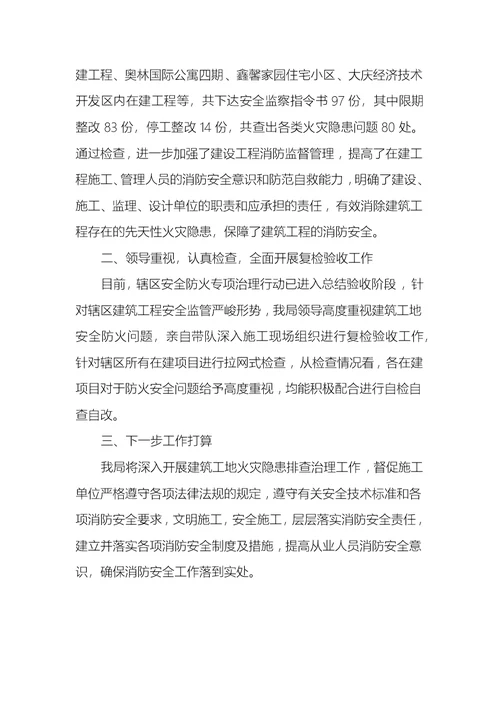 建工程、奥林国际公寓四期、鑫馨家园住宅小区、大庆经济技术开发区内在建工程等，共下达安全监察指令书 97 份，其中限期整改 83 份，停工整改 14 份，共查出各类火灾隐患问题 80 处。通过检查，进一步加强了建设工程消防监督管理，提高了在建工程施工、管理人员的消防安全意识和防范自救能力，明确了建设、施工、监理、设计单位的职责和应承担的责任，有效消除建筑工程存在的先天性火灾隐患，保障了建筑工程的消防安全。

二、领导重视，认真检查，全面开展复检验收工作

目前，辖区安全防火专项治理行动已进入总结验收阶段，针对辖区建筑工程安全监管严峻形势，我局领导高度重视建筑工地安全防火问题，亲自带队深入施工现场组织进行复检验收工作，针对辖区所有在建项目进行拉网式检查，从检查情况看，各在建项目对于防火安全问题给予高度重视，均能积极配合进行自检自查自改。

三、下一步工作打算

我局将深入开展建筑工地火灾隐患排查治理工作，督促施工单位严格遵守各项法律法规的规定，遵守有关安全技术标准和各项消防安全要求，文明施工，安全施工，层层落实消防安全责任，建立并落实各项消防安全制度及措施，提高从业人员消防安全意识，确保消防安全工作落到实处。